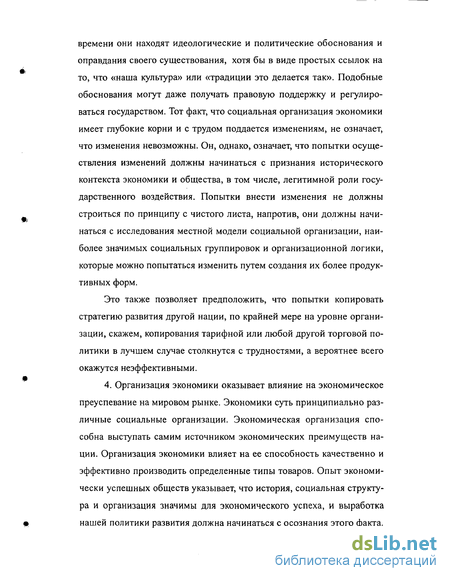 времени они находят идеологические и политические обоснования и оправдания своего существования, хотя бы в виде простых ссылок на то, что «наша культура» или «традиции это делается так». Подобные обоснования могут даже получать правовую поддержку и регулироваться государством. Тот факт, что социальная организация экономики имеет глубокие корни и с трудом поддается изменениям, не означает, что изменения невозможны. Он, однако, означает, что попытки осуществления изменений должны начинаться с признания исторического контекста экономики и общества, в том числе, легитимной роли государственного воздействия. Попытки внести изменения не должны строиться по принципу с чистого листа, напротив, они должны начинаться с исследования местной модели социальной организации, наиболее значимых социальных группировок и организационной логики, которые можно попытаться изменить путем создания их более продуктивных форм.

Это также позволяет предположить, что попытки копировать стратегию развития другой нации, по крайней мере на уровне организации, скажем, копирования тарифной или любой другой торговой политики в лучшем случае столкнутся с трудностями, а вероятнее всего окажутся неэффективными.

4. Организация экономики оказывает влияние на экономическое преуспевание на мировом рынке. Экономики суть принципиально различные социальные организации. Экономическая организация способна выступать самим источником экономических преимуществ нации. Организация экономики влияет на ее способность качественно и эффективно производить определенные типы товаров. Опыт экономически успешных обществ указывает, что история, социальная структура и организация значимы для экономического успеха, и выработка нашей политики развития должна начинаться с осознания этого факта.

dsLib.net
библиотека диссертаций